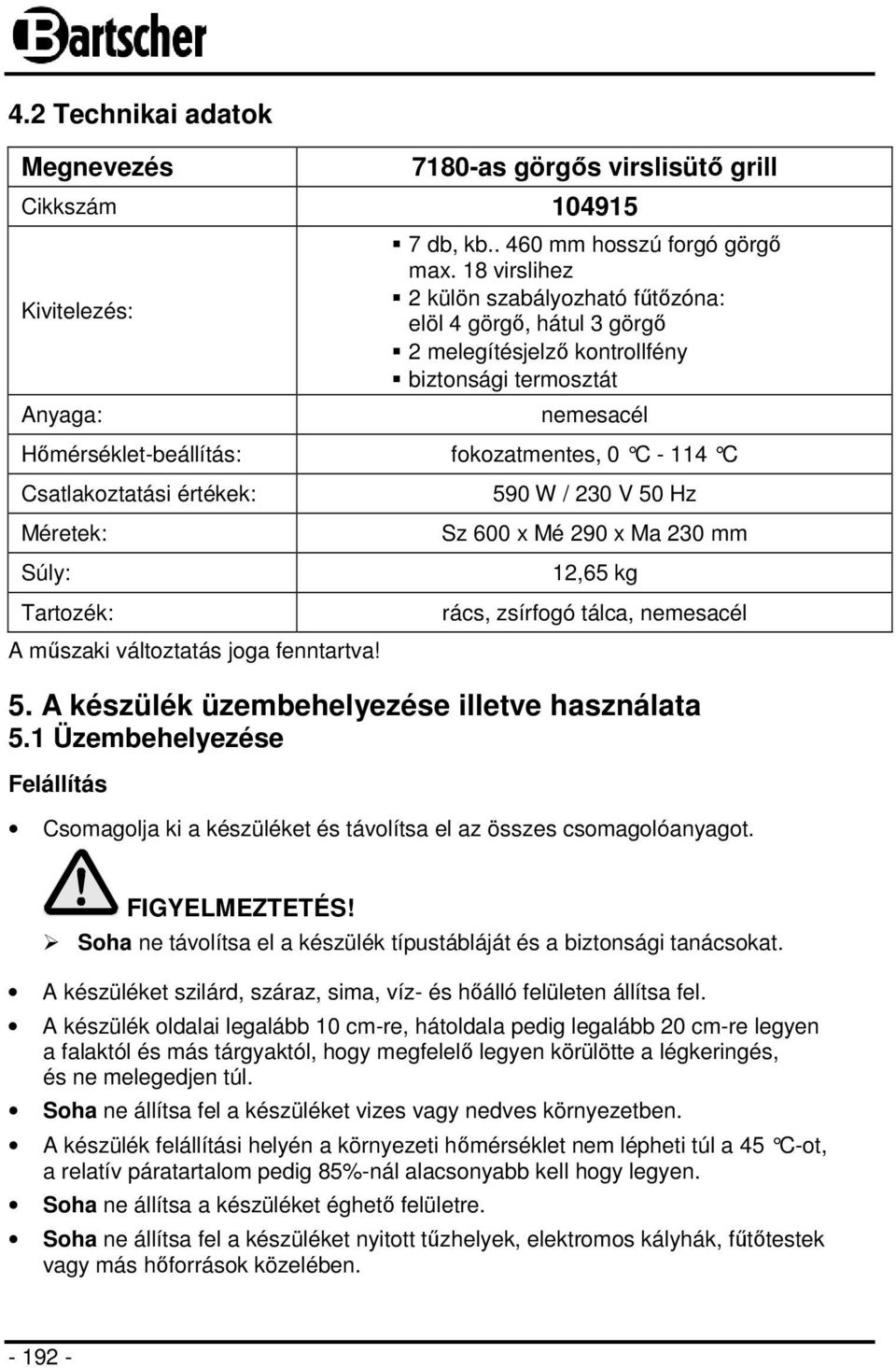 Bartscher

4.2 Technikai adatok

| Megnevezés | 7180-as görgős virslisütő grill |
|---|---|
| Cikkszám | 104915 |
| Kivitelezés: | ▪ 7 db, kb.. 460 mm hosszú forgó görgő max. 18 virslihez ▪ 2 külön szabályozható fűtőzóna: elöl 4 görgő, hátul 3 görgő ▪ 2 melegítésjelző kontrollfény ▪ biztonsági termosztát |
| Anyaga: | nemesacél |
| Hőmérséklet-beállítás: | fokozatmentes, 0 °C - 114 °C |
| Csatlakoztatási értékek: | 590 W / 230 V 50 Hz |
| Méretek: | Sz 600 x Mé 290 x Ma 230 mm |
| Súly: | 12,65 kg |
| Tartozék: | rács, zsírfogó tálca, nemesacél |

A műszaki változtatás joga fenntartva!

5. A készülék üzembehelyezése illetve használata
5.1 Üzembehelyezése

Felállítás

• Csomagolja ki a készüléket és távolítsa el az összes csomagolóanyagot.

FIGYELMEZTETÉS!
➢ Soha ne távolítsa el a készülék típustábláját és a biztonsági tanácsokat.

• A készüléket szilárd, száraz, sima, víz- és hőálló felületen állítsa fel.
• A készülék oldalai legalább 10 cm-re, hátoldala pedig legalább 20 cm-re legyen a falaktól és más tárgyaktól, hogy megfelelő legyen körülötte a légkeringés, és ne melegedjen túl.
• Soha ne állítsa fel a készüléket vizes vagy nedves környezetben.
• A készülék felállítási helyén a környezeti hőmérséklet nem lépheti túl a 45 °C-ot, a relatív páratartalom pedig 85%-nál alacsonyabb kell hogy legyen.
• Soha ne állítsa a készüléket éghető felületre.
• Soha ne állítsa fel a készüléket nyitott tűzhelyek, elektromos kályhák, fűtőtestek vagy más hőforrások közelében.

- 192 -